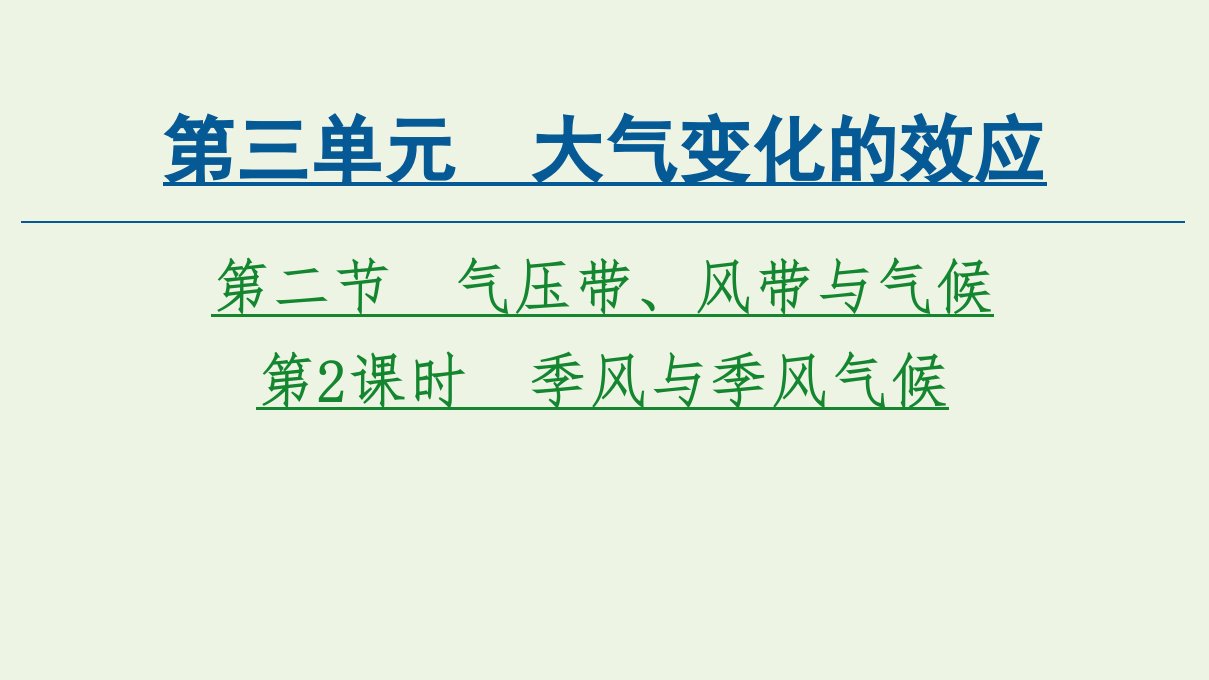 第三单元　大气变化的效应

第二节　气压带、风带与气候

第2课时　季风与季风气候